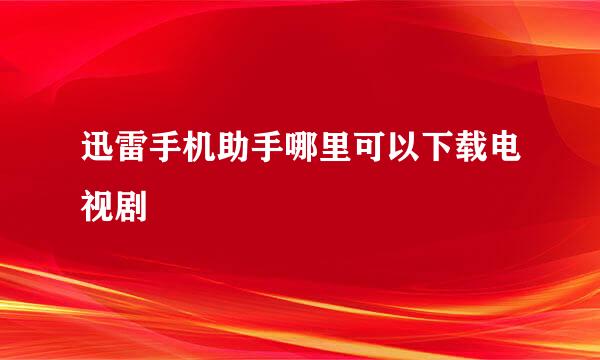 迅雷手机助手哪里可以下载电视剧